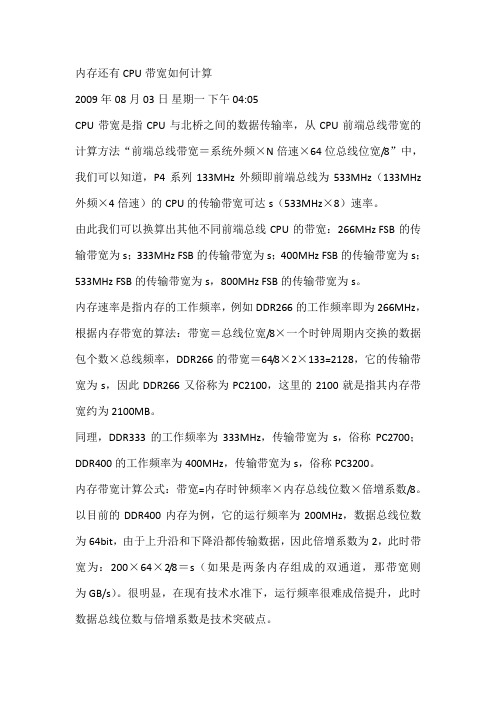 内存还有 CPU 带宽如何计算

2009 年 08 月 03 日 星期一 下午 04:05

CPU 带宽是指 CPU 与北桥之间的数据传输率，从 CPU 前端总线带宽的计算方法“前端总线带宽＝系统外频×N 倍速×64 位总线位宽/8”中，我们可以知道，P4 系列 133MHz 外频即前端总线为 533MHz（133MHz 外频×4 倍速）的 CPU 的传输带宽可达 s（533MHz×8）速率。

由此我们可以换算出其他不同前端总线 CPU 的带宽：266MHz FSB 的传输带宽为 s；333MHz FSB 的传输带宽为 s；400MHz FSB 的传输带宽为 s；533MHz FSB 的传输带宽为 s，800MHz FSB 的传输带宽为 s。

内存速率是指内存的工作频率，例如 DDR266 的工作频率即为 266MHz，根据内存带宽的算法：带宽＝总线位宽/8×一个时钟周期内交换的数据包个数×总线频率，DDR266 的带宽＝64/8×2×133=2128，它的传输带宽为 s，因此 DDR266 又俗称为 PC2100，这里的 2100 就是指其内存带宽约为 2100MB。

同理，DDR333 的工作频率为 333MHz，传输带宽为 s，俗称 PC2700；DDR400 的工作频率为 400MHz，传输带宽为 s，俗称 PC3200。

内存带宽计算公式：带宽=内存时钟频率×内存总线位数×倍增系数/8。以目前的 DDR400 内存为例，它的运行频率为 200MHz，数据总线位数为 64bit，由于上升沿和下降沿都传输数据，因此倍增系数为 2，此时带宽为：200×64×2/8＝s（如果是两条内存组成的双通道，那带宽则为 GB/s）。很明显，在现有技术水准下，运行频率很难成倍提升，此时数据总线位数与倍增系数是技术突破点。